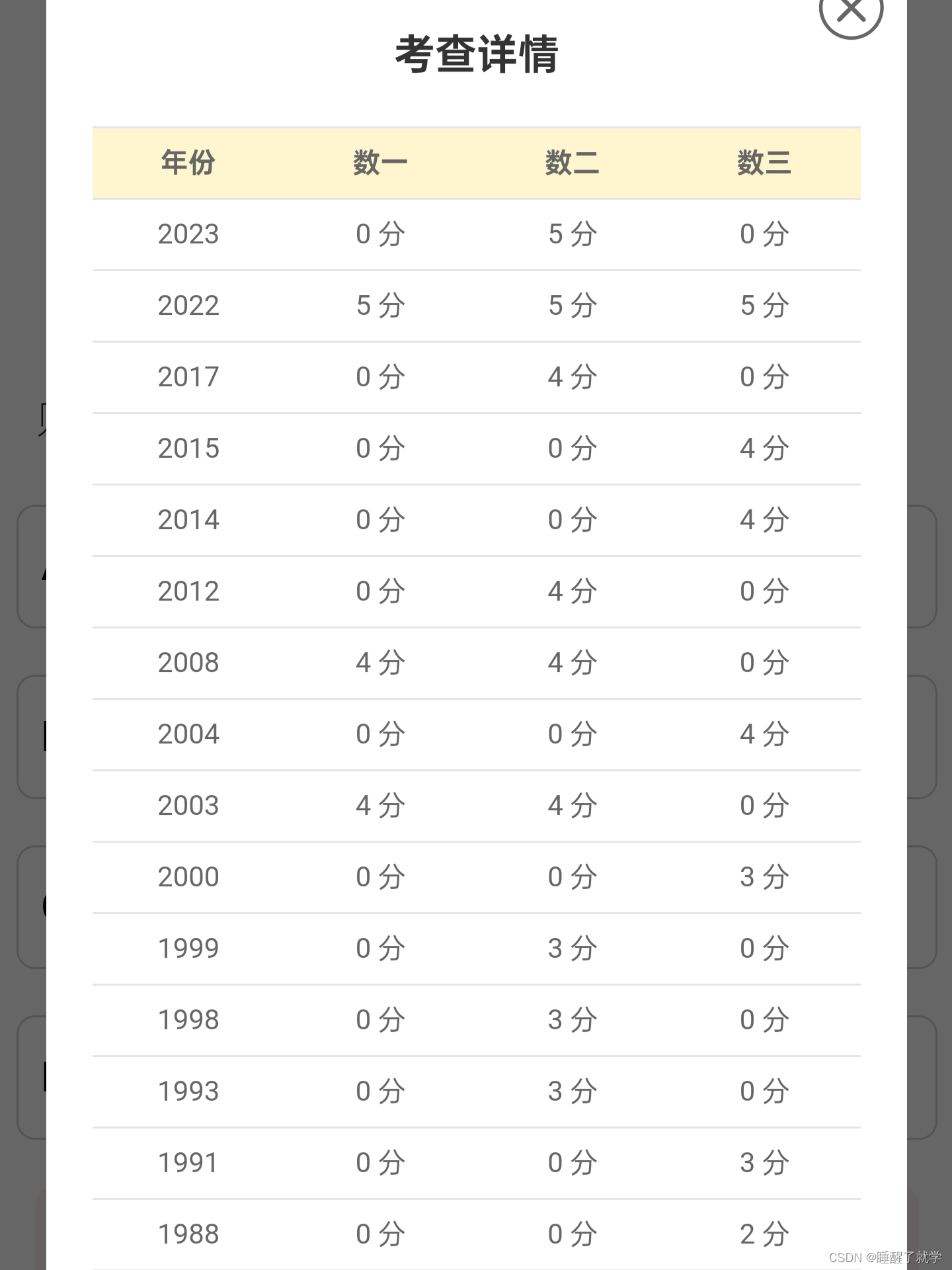 考查详情

| 年份 | 数一 | 数二 | 数三 |
|---|---|---|---|
| 2023 | 0 分 | 5 分 | 0 分 |
| 2022 | 5 分 | 5 分 | 5 分 |
| 2017 | 0 分 | 4 分 | 0 分 |
| 2015 | 0 分 | 0 分 | 4 分 |
| 2014 | 0 分 | 0 分 | 4 分 |
| 2012 | 0 分 | 4 分 | 0 分 |
| 2008 | 4 分 | 4 分 | 0 分 |
| 2004 | 0 分 | 0 分 | 4 分 |
| 2003 | 4 分 | 4 分 | 0 分 |
| 2000 | 0 分 | 0 分 | 3 分 |
| 1999 | 0 分 | 3 分 | 0 分 |
| 1998 | 0 分 | 3 分 | 0 分 |
| 1993 | 0 分 | 3 分 | 0 分 |
| 1991 | 0 分 | 0 分 | 3 分 |
| 1988 | 0 分 | 0 分 | 2 分 |

CSDN @睡醒了就学